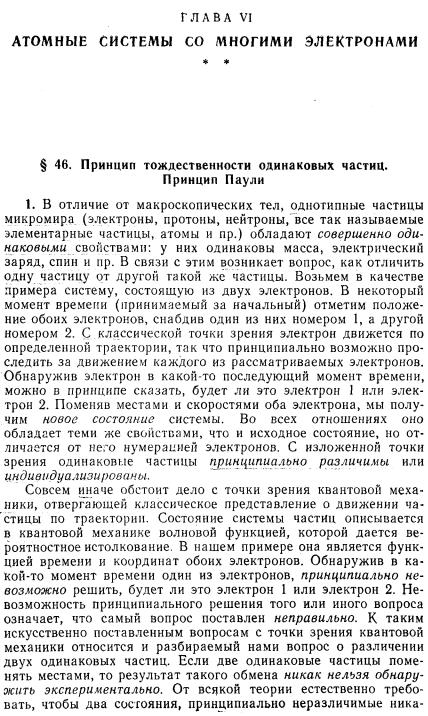 ГЛАВА VI
АТОМНЫЕ СИСТЕМЫ СО МНОГИМИ ЭЛЕКТРОНАМИ
* *

§ 46. Принцип тождественности одинаковых частиц. Принцип Паули

1. В отличие от макроскопических тел, однотипные частицы микромира (электроны, протоны, нейтроны, все так называемые элементарные частицы, атомы и пр.) обладают совершенно одинаковыми свойствами: у них одинаковы масса, электрический заряд, спин и пр. В связи с этим возникает вопрос, как отличить одну частицу от другой такой же частицы. Возьмем в качестве примера систему, состоящую из двух электронов. В некоторый момент времени (принимаемый за начальный) отметим положение обоих электронов, снабдив один из них номером 1, а другой номером 2. С классической точки зрения электрон движется по определенной траектории, так что принципиально возможно проследить за движением каждого из рассматриваемых электронов. Обнаружив электрон в какой-то последующий момент времени, можно в принципе сказать, будет ли это электрон 1 или электрон 2. Поменяв местами и скоростями оба электрона, мы получим новое состояние системы. Во всех отношениях оно обладает теми же свойствами, что и исходное состояние, но отличается от него нумерацией электронов. С изложенной точки зрения одинаковые частицы принципиально различимы или индивидуализированы.

Совсем иначе обстоит дело с точки зрения квантовой механики, отвергающей классическое представление о движении частицы по траектории. Состояние системы частиц описывается в квантовой механике волновой функцией, которой дается вероятностное истолкование. В нашем примере она является функцией времени и координат обоих электронов. Обнаружив в какой-то момент времени один из электронов, принципиально невозможно решить, будет ли это электрон 1 или электрон 2. Невозможность принципиального решения того или иного вопроса означает, что самый вопрос поставлен неправильно. К таким искусственно поставленным вопросам с точки зрения квантовой механики относится и разбираемый нами вопрос о различении двух одинаковых частиц. Если две одинаковые частицы поменять местами, то результат такого обмена никак нельзя обнаружить экспериментально. От всякой теории естественно требовать, чтобы два состояния, принципиально неразличимые ника-